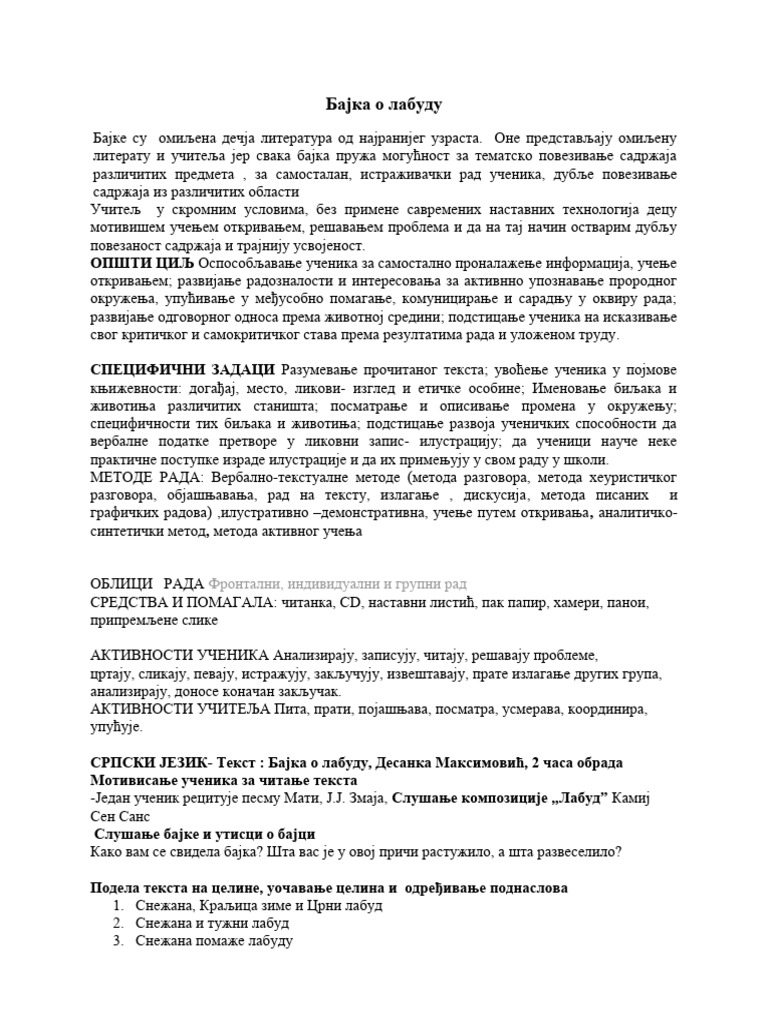 Бајка о лабуду

Бајке су омиљена дечја литература од најранијег узраста. Оне представљају омиљену литерату и учитеља јер свака бајка пружа могућност за тематско повезивање садржаја различитих предмета , за самосталан, истраживачки рад ученика, дубље повезивање садржаја из различитих области
Учитељ у скромним условима, без примене савремених наставних технологија децу мотивишем учењем откривањем, решавањем проблема и да на тај начин остварим дубљу повезаност садржаја и трајнију усвојеност.
ОПШТИ ЦИЉ Оспособљавање ученика за самостално проналажење информација, учење откривањем; развијање радозналости и интересовања за активнно упознавање прородног окружења, упућивање у међусобно помагање, комуницирање и сарадњу у оквиру рада; развијање одговорног односа према животној средини; подстицање ученика на исказивање свог критичког и самокритичког става према резултатима рада и уложеном труду.

СПЕЦИФИЧНИ ЗАДАЦИ Разумевање прочитаног текста; увођење ученика у појмове књижевности: догађај, место, ликови- изглед и етичке особине; Именовање биљака и животиња различитих станишта; посматрање и описивање промена у окружењу; специфичности тих биљака и животиња; подстицање развоја ученичких способности да вербалне податке претворе у ликовни запис- илустрацију; да ученици науче неке практичне поступке израде илустрације и да их примењују у свом раду у школи.
МЕТОДЕ РАДА: Вербално-текстуалне методе (метода разговора, метода хеуристичког разговора, објашњавања, рад на тексту, излагање , дискусија, метода писаних и графичких радова) ,илустративно –демонстративна, учење путем откривања, аналитичко-синтетички метод, метода активног учења

ОБЛИЦИ РАДА Фронтални, индивидуални и групни рад
СРЕДСТВА И ПОМАГАЛА: читанка, CD, наставни листић, пак папир, хамери, панои, припремљене слике

АКТИВНОСТИ УЧЕНИКА Анализирају, записују, читају, решавају проблеме, цртају, сликају, певају, истражују, закључују, извештавају, прате излагање других група, анализирају, доносе коначан закључак.
АКТИВНОСТИ УЧИТЕЉА Пита, прати, појашњава, посматра, усмерава, координира, упућује.

СРПСКИ ЈЕЗИК- Текст : Бајка о лабуду, Десанка Максимовић, 2 часа обрада
Мотивисање ученика за читање текста
-Један ученик рецитује песму Мати, Ј.Ј. Змаја, Слушање композиције „Лабуд" Камиј Сен Санс
Слушање бајке и утисци о бајци
Како вам се свидела бајка? Шта вас је у овој причи растужило, а шта развеселило?

Подела текста на целине, уочавање целина и одређивање поднаслова
1. Снежана, Краљица зиме и Црни лабуд
2. Снежана и тужни лабуд
3. Снежана помаже лабуду